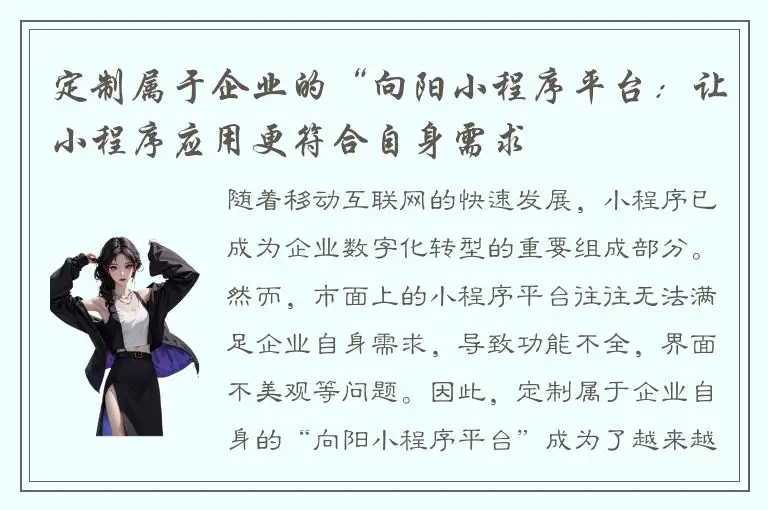 定制属于企业的“向阳小程序平台：让小程序应用更符合自身需求

随着移动互联网的快速发展，小程序已成为企业数字化转型的重要组成部分。然而，市面上的小程序平台往往无法满足企业自身需求，导致功能不全，界面不美观等问题。因此，定制属于企业自身的“向阳小程序平台”成为了越来越